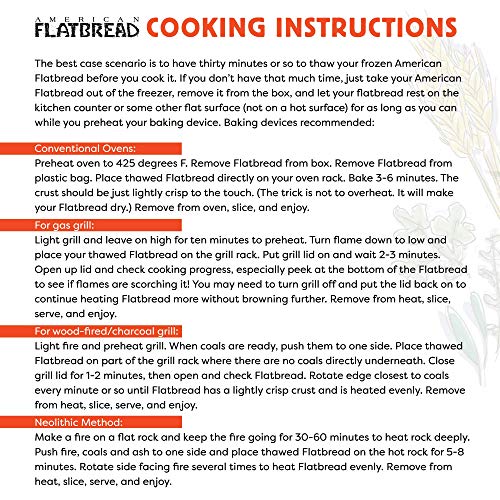 AMERICAN FLATBREAD COOKING INSTRUCTIONS

The best case scenario is to have thirty minutes or so to thaw your frozen American Flatbread before you cook it. If you don't have that much time, just take your American Flatbread out of the freezer, remove it from the box, and let your flatbread rest on the kitchen counter or some other flat surface (not on a hot surface) for as long as you can while you preheat your baking device. Baking devices recommended:

Conventional Ovens:
Preheat oven to 425 degrees F. Remove Flatbread from box. Remove Flatbread from plastic bag. Place thawed Flatbread directly on your oven rack. Bake 3-6 minutes. The crust should be just lightly crisp to the touch. (The trick is not to overheat. It will make your Flatbread dry.) Remove from oven, slice, and enjoy.

For gas grill:
Light grill and leave on high for ten minutes to preheat. Turn flame down to low and place your thawed Flatbread on the grill rack. Put grill lid on and wait 2-3 minutes. Open up lid and check cooking progress, especially peek at the bottom of the Flatbread to see if flames are scorching it! You may need to turn grill off and put the lid back on to continue heating Flatbread more without browning further. Remove from heat, slice, serve, and enjoy.

For wood-fired/charcoal grill:
Light fire and preheat grill. When coals are ready, push them to one side. Place thawed Flatbread on part of the grill rack where there are no coals directly underneath. Close grill lid for 1-2 minutes, then open and check Flatbread. Rotate edge closest to coals every minute or so until Flatbread has a lightly crisp crust and is heated evenly. Remove from heat, slice, serve, and enjoy.

Neolithic Method:
Make a fire on a flat rock and keep the fire going for 30-60 minutes to heat rock deeply. Push fire, coals and ash to one side and place thawed Flatbread on the hot rock for 5-8 minutes. Rotate side facing fire several times to heat Flatbread evenly. Remove from heat, slice, serve, and enjoy.